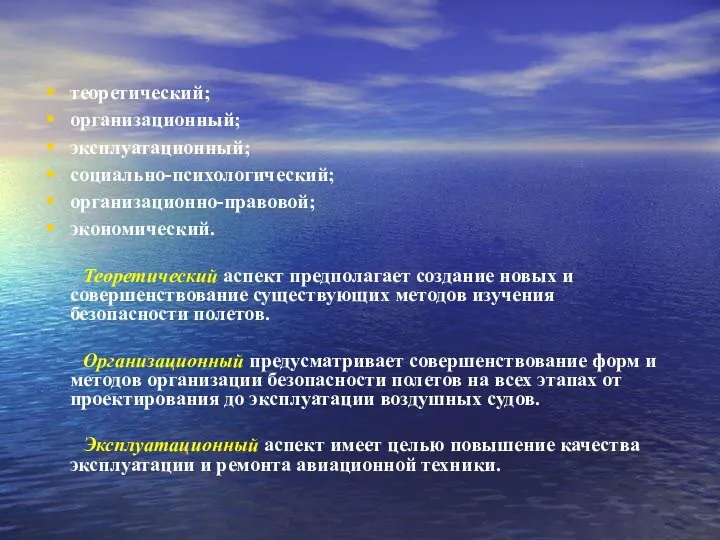 • теоретический;
• организационный;
• эксплуатационный;
• социально-психологический;
• организационно-правовой;
• экономический.

Теоретический аспект предполагает создание новых и совершенствование существующих методов изучения безопасности полетов.

Организационный предусматривает совершенствование форм и методов организации безопасности полетов на всех этапах от проектирования до эксплуатации воздушных судов.

Эксплуатационный аспект имеет целью повышение качества эксплуатации и ремонта авиационной техники.